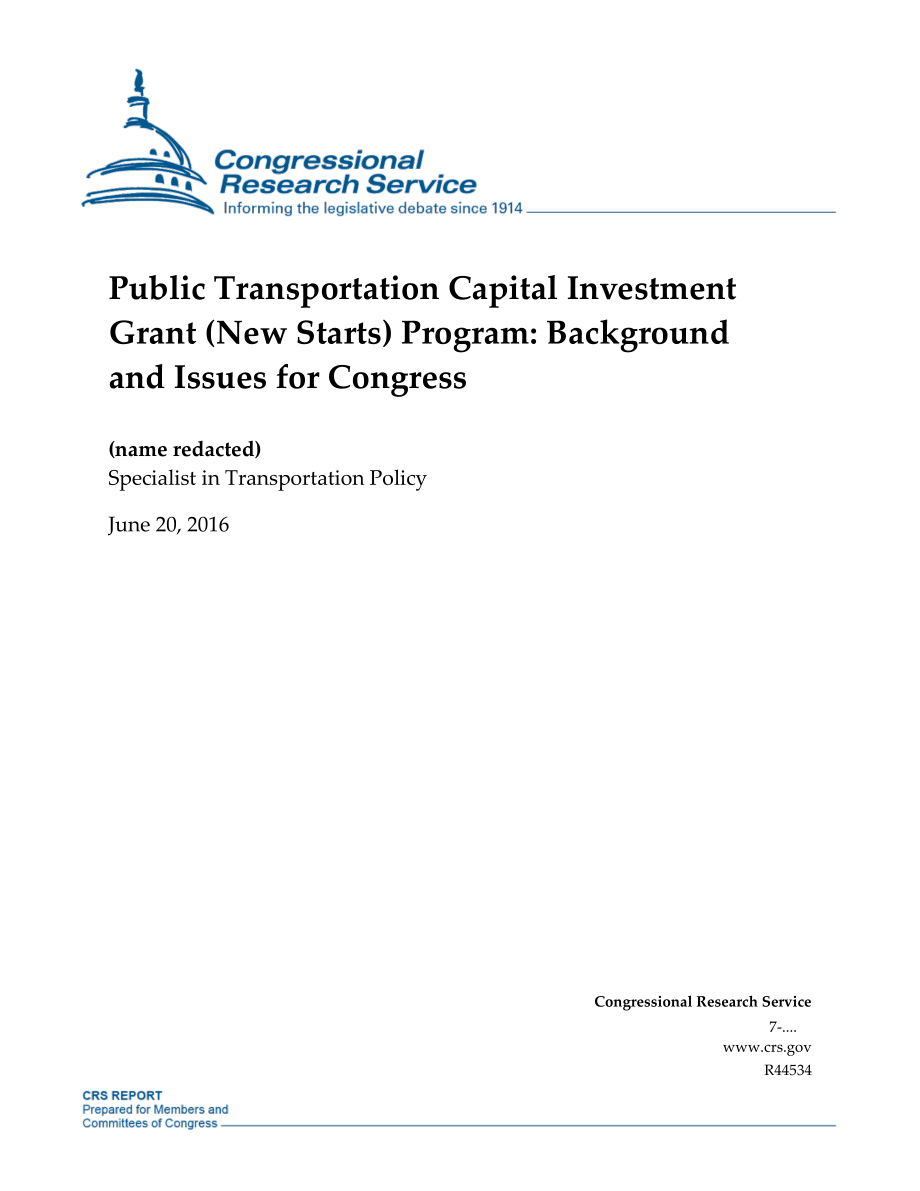 Congressional Research Service
Informing the legislative debate since 1914

Public Transportation Capital Investment Grant (New Starts) Program: Background and Issues for Congress

(name redacted)
Specialist in Transportation Policy

June 20, 2016

Congressional Research Service
7-....
www.crs.gov
R44534

CRS REPORT
Prepared for Members and Committees of Congress